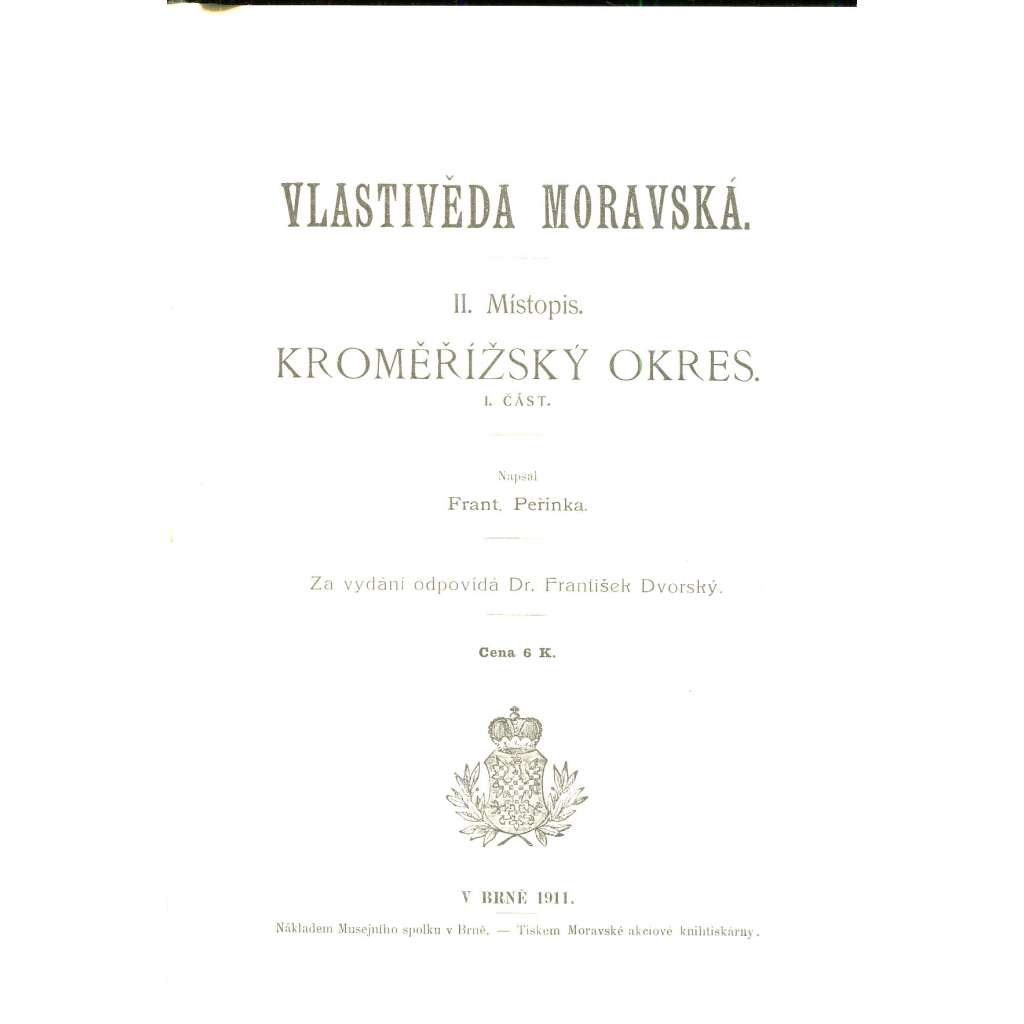 VLASTIVĚDA MORAVSKÁ.

II. Místopis.

KROMĚŘÍŽSKÝ OKRES.

I. ČÁST.

Napsal

Frant. Peřinka.

Za vydání odpovídá Dr. František Dvorský.

Cena 6 K.

V BRNĚ 1911.

Nákladem Musejního spolku v Brně. — Tiskem Moravské akciové knihtiskárny.